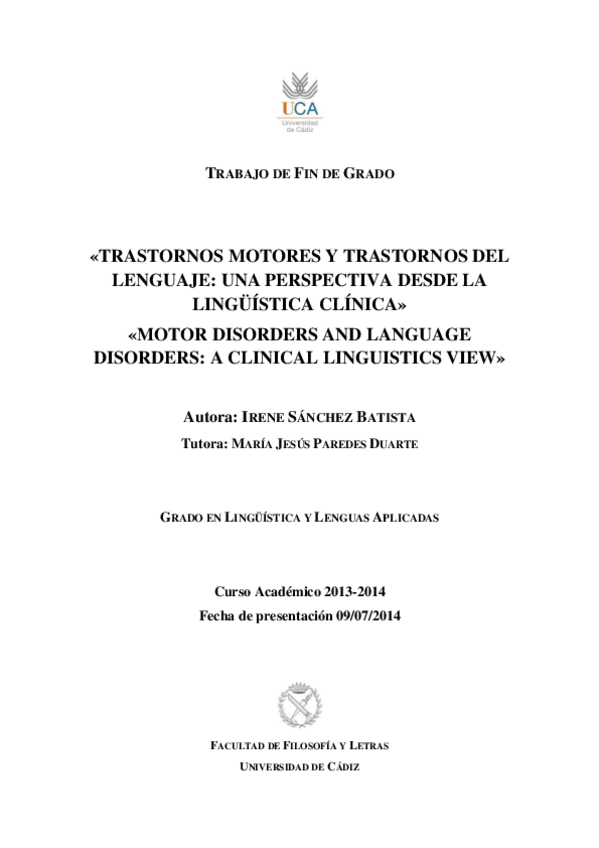 UCA
Universidad de Cádiz

TRABAJO DE FIN DE GRADO

«TRASTORNOS MOTORES Y TRASTORNOS DEL LENGUAJE: UNA PERSPECTIVA DESDE LA LINGÜÍSTICA CLÍNICA»
«MOTOR DISORDERS AND LANGUAGE DISORDERS: A CLINICAL LINGUISTICS VIEW»

Autora: IRENE SÁNCHEZ BATISTA
Tutora: MARÍA JESÚS PAREDES DUARTE

GRADO EN LINGÜÍSTICA Y LENGUAS APLICADAS

Curso Académico 2013-2014
Fecha de presentación 09/07/2014

FACULTAD DE FILOSOFÍA Y LETRAS
UNIVERSIDAD DE CÁDIZ